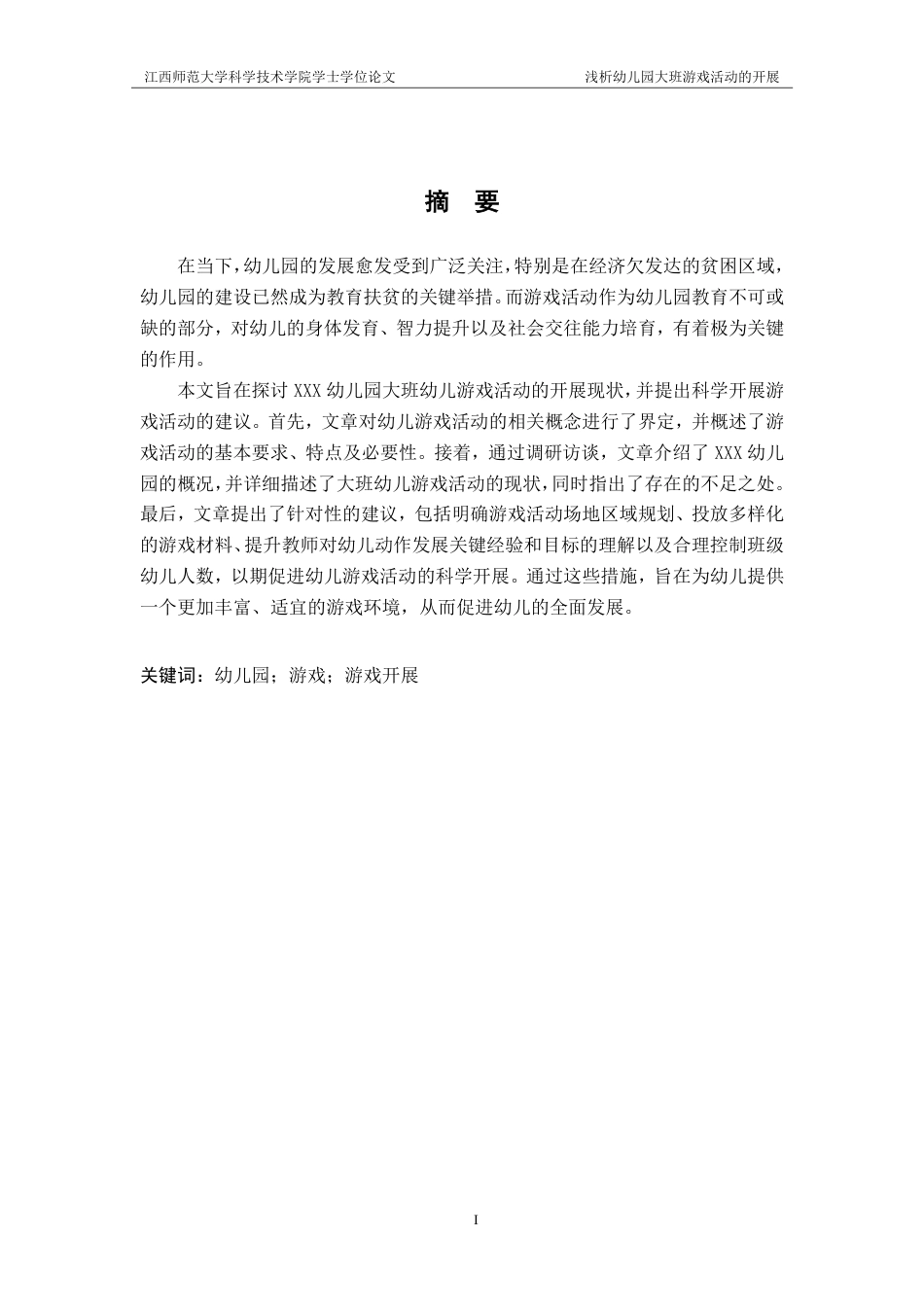 江西师范大学科学技术学院学士学位论文　　浅析幼儿园大班游戏活动的开展

摘　要

在当下，幼儿园的发展愈发受到广泛关注，特别是在经济欠发达的贫困区域，幼儿园的建设已然成为教育扶贫的关键举措。而游戏活动作为幼儿园教育不可或缺的部分，对幼儿的身体发育、智力提升以及社会交往能力培育，有着极为关键的作用。

本文旨在探讨 XXX 幼儿园大班幼儿游戏活动的开展现状，并提出科学开展游戏活动的建议。首先，文章对幼儿游戏活动的相关概念进行了界定，并概述了游戏活动的基本要求、特点及必要性。接着，通过调研访谈，文章介绍了 XXX 幼儿园的概况，并详细描述了大班幼儿游戏活动的现状，同时指出了存在的不足之处。最后，文章提出了针对性的建议，包括明确游戏活动场地区域规划、投放多样化的游戏材料、提升教师对幼儿动作发展关键经验和目标的理解以及合理控制班级幼儿人数，以期促进幼儿游戏活动的科学开展。通过这些措施，旨在为幼儿提供一个更加丰富、适宜的游戏环境，从而促进幼儿的全面发展。

关键词：幼儿园；游戏；游戏开展

I